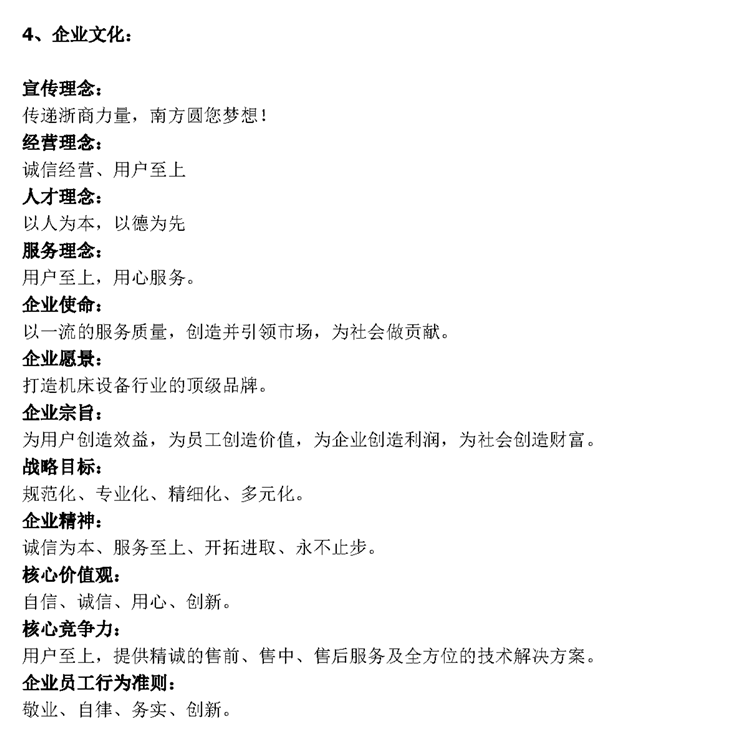 4、企业文化：

宣传理念：
传递浙商力量，南方圆您梦想！
经营理念：
诚信经营、用户至上
人才理念：
以人为本，以德为先
服务理念：
用户至上，用心服务。
企业使命：
以一流的服务质量，创造并引领市场，为社会做贡献。
企业愿景：
打造机床设备行业的顶级品牌。
企业宗旨：
为用户创造效益，为员工创造价值，为企业创造利润，为社会创造财富。
战略目标：
规范化、专业化、精细化、多元化。
企业精神：
诚信为本、服务至上、开拓进取、永不止步。
核心价值观：
自信、诚信、用心、创新。
核心竞争力：
用户至上，提供精诚的售前、售中、售后服务及全方位的技术解决方案。
企业员工行为准则：
敬业、自律、务实、创新。